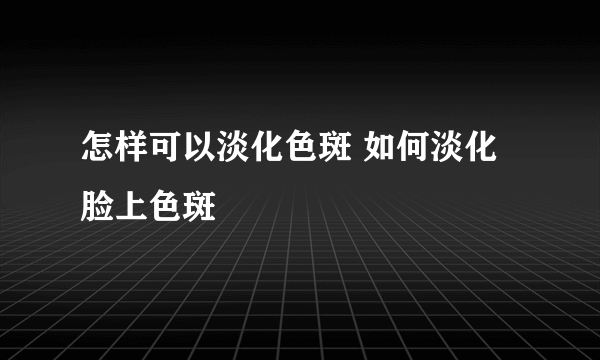 怎样可以淡化色斑 如何淡化脸上色斑